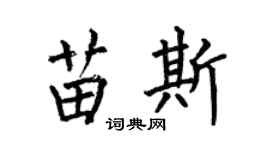 苗斯

词典网